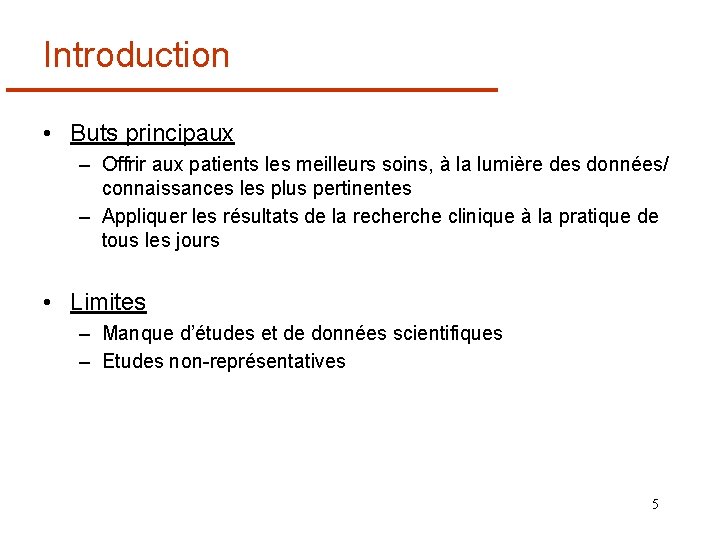 Introduction

• Buts principaux
– Offrir aux patients les meilleurs soins, à la lumière des données/ connaissances les plus pertinentes
– Appliquer les résultats de la recherche clinique à la pratique de tous les jours

• Limites
– Manque d'études et de données scientifiques
– Etudes non-représentatives

5